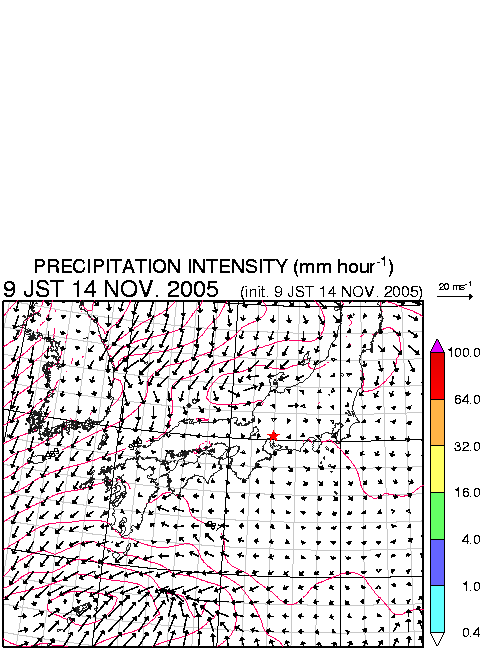 PRECIPITATION INTENSITY (mm hour$^{-1}$)
9 JST 14 NOV. 2005 (init. 9 JST 14 NOV. 2005)

20 ms$^{-1}$

100.0
64.0
32.0
16.0
4.0
1.0
0.4